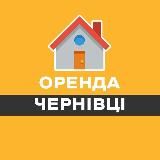 ОРЕНДА
ЧЕРНІВЦІ